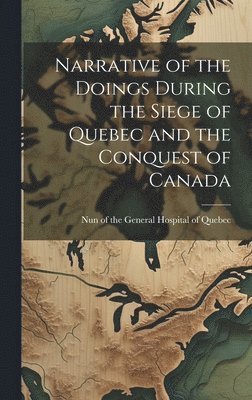 Narrative of the Doings During the Siege of Quebec and the Conquest of Canada

Nun of the General Hospital of Quebec